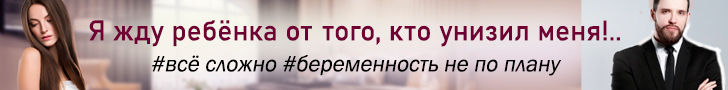 Я жду ребёнка от того, кто унизил меня!..

#всё сложно #беременность не по плану